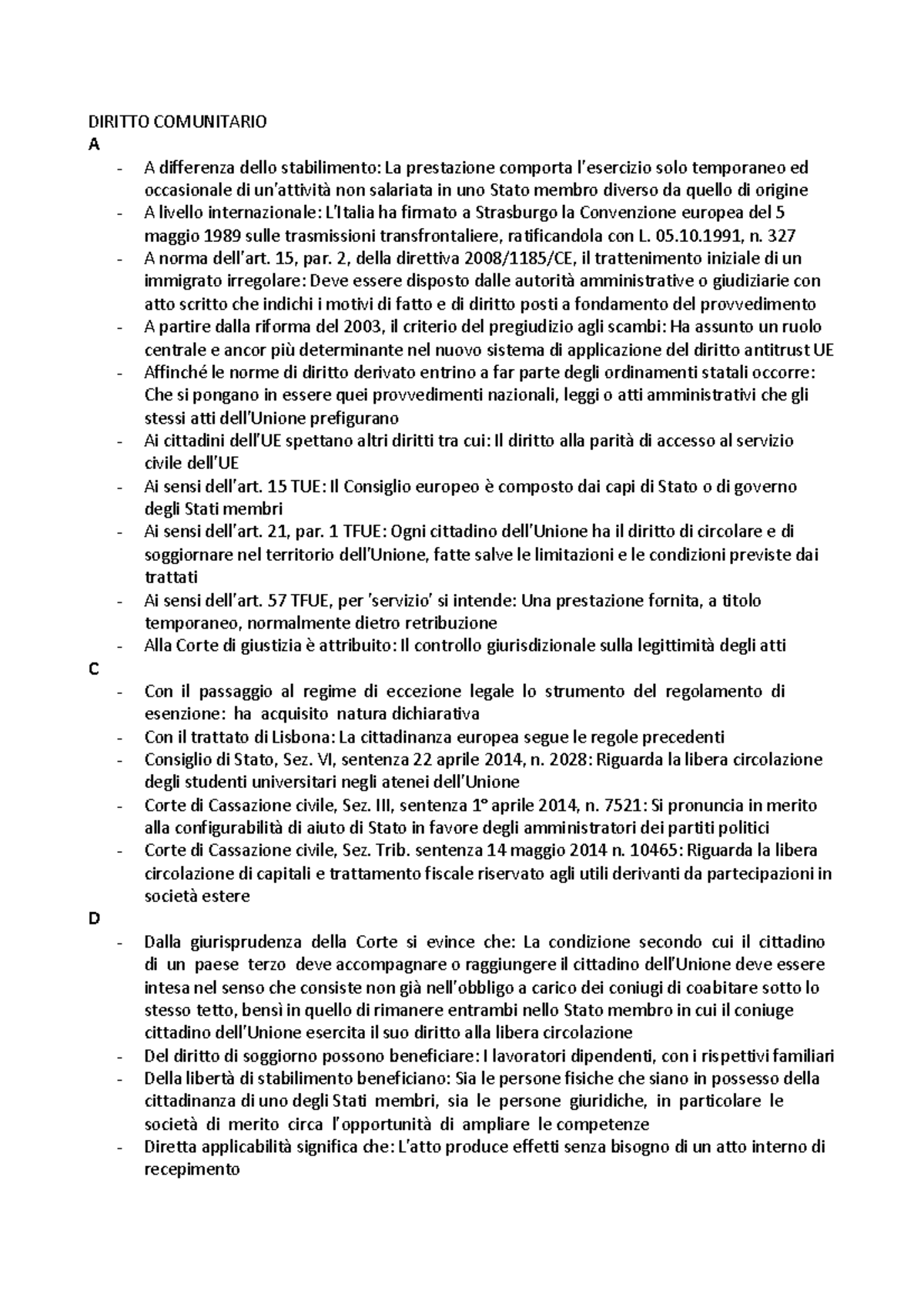 DIRITTO COMUNITARIO
A
- A differenza dello stabilimento: La prestazione comporta l'esercizio solo temporaneo ed occasionale di un'attività non salariata in uno Stato membro diverso da quello di origine
- A livello internazionale: L'Italia ha firmato a Strasburgo la Convenzione europea del 5 maggio 1989 sulle trasmissioni transfrontaliere, ratificandola con L. 05.10.1991, n. 327
- A norma dell'art. 15, par. 2, della direttiva 2008/1185/CE, il trattenimento iniziale di un immigrato irregolare: Deve essere disposto dalle autorità amministrative o giudiziarie con atto scritto che indichi i motivi di fatto e di diritto posti a fondamento del provvedimento
- A partire dalla riforma del 2003, il criterio del pregiudizio agli scambi: Ha assunto un ruolo centrale e ancor più determinante nel nuovo sistema di applicazione del diritto antitrust UE
- Affinché le norme di diritto derivato entrino a far parte degli ordinamenti statali occorre: Che si pongano in essere quei provvedimenti nazionali, leggi o atti amministrativi che gli stessi atti dell'Unione prefigurano
- Ai cittadini dell'UE spettano altri diritti tra cui: Il diritto alla parità di accesso al servizio civile dell'UE
- Ai sensi dell'art. 15 TUE: Il Consiglio europeo è composto dai capi di Stato o di governo degli Stati membri
- Ai sensi dell'art. 21, par. 1 TFUE: Ogni cittadino dell'Unione ha il diritto di circolare e di soggiornare nel territorio dell'Unione, fatte salve le limitazioni e le condizioni previste dai trattati
- Ai sensi dell'art. 57 TFUE, per 'servizio' si intende: Una prestazione fornita, a titolo temporaneo, normalmente dietro retribuzione
- Alla Corte di giustizia è attribuito: Il controllo giurisdizionale sulla legittimità degli atti
C
- Con il passaggio al regime di eccezione legale lo strumento del regolamento di esenzione: ha acquisito natura dichiarativa
- Con il trattato di Lisbona: La cittadinanza europea segue le regole precedenti
- Consiglio di Stato, Sez. VI, sentenza 22 aprile 2014, n. 2028: Riguarda la libera circolazione degli studenti universitari negli atenei dell'Unione
- Corte di Cassazione civile, Sez. III, sentenza 1° aprile 2014, n. 7521: Si pronuncia in merito alla configurabilità di aiuto di Stato in favore degli amministratori dei partiti politici
- Corte di Cassazione civile, Sez. Trib. sentenza 14 maggio 2014 n. 10465: Riguarda la libera circolazione di capitali e trattamento fiscale riservato agli utili derivanti da partecipazioni in società estere
D
- Dalla giurisprudenza della Corte si evince che: La condizione secondo cui il cittadino di un paese terzo deve accompagnare o raggiungere il cittadino dell'Unione deve essere intesa nel senso che consiste non già nell'obbligo a carico dei coniugi di coabitare sotto lo stesso tetto, bensì in quello di rimanere entrambi nello Stato membro in cui il coniuge cittadino dell'Unione esercita il suo diritto alla libera circolazione
- Del diritto di soggiorno possono beneficiare: I lavoratori dipendenti, con i rispettivi familiari
- Della libertà di stabilimento beneficiano: Sia le persone fisiche che siano in possesso della cittadinanza di uno degli Stati membri, sia le persone giuridiche, in particolare le società di merito circa l'opportunità di ampliare le competenze
- Diretta applicabilità significa che: L'atto produce effetti senza bisogno di un atto interno di recepimento